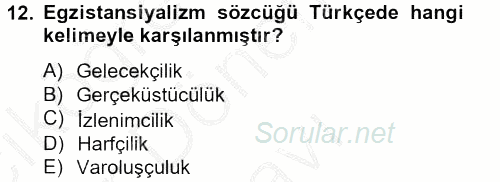 12. Egzistansiyalizm sözcüğü Türkçede hangi kelimeyle karşılanmıştır?

A) Gelecekçilik
B) Gerçeküstücülük
C) İzlenimcilik
D) Harfçilik
E) Varoluşçuluk

Sorular.net